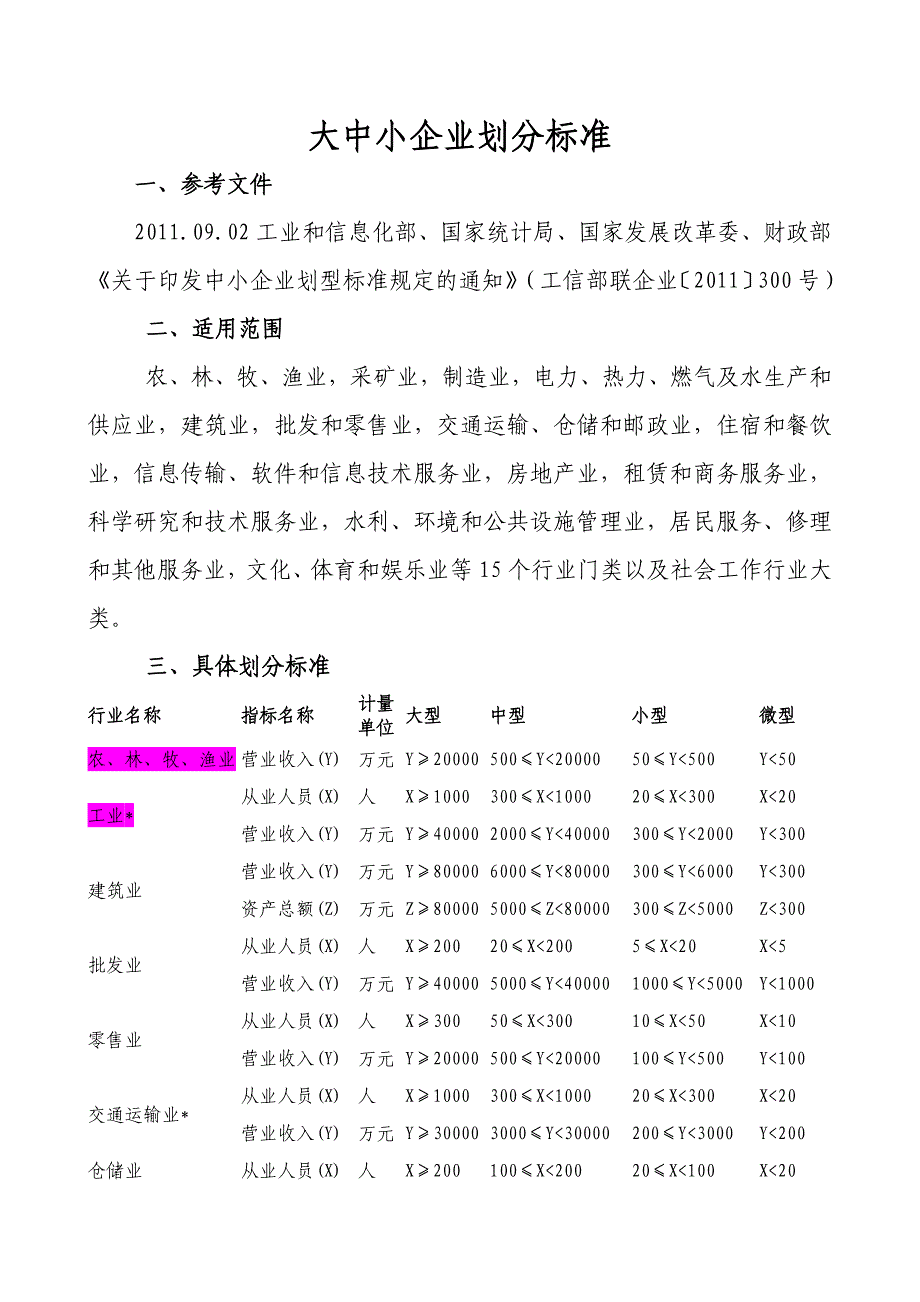 大中小企业划分标准

一、参考文件

2011.09.02 工业和信息化部、国家统计局、国家发展改革委、财政部《关于印发中小企业划型标准规定的通知》（工信部联企业〔2011〕300 号）

二、适用范围

农、林、牧、渔业，采矿业，制造业，电力、热力、燃气及水生产和供应业，建筑业，批发和零售业，交通运输、仓储和邮政业，住宿和餐饮业，信息传输、软件和信息技术服务业，房地产业，租赁和商务服务业，科学研究和技术服务业，水利、环境和公共设施管理业，居民服务、修理和其他服务业，文化、体育和娱乐业等 15 个行业门类以及社会工作行业大类。

三、具体划分标准

| 行业名称 | 指标名称 | 计量单位 | 大型 | 中型 | 小型 | 微型 |
|---|---|---|---|---|---|---|
| 农、林、牧、渔业 | 营业收入(Y) | 万元 | Y≥20000 | 500≤Y<20000 | 50≤Y<500 | Y<50 |
| 工业* | 从业人员(X) | 人 | X≥1000 | 300≤X<1000 | 20≤X<300 | X<20 |
| | 营业收入(Y) | 万元 | Y≥40000 | 2000≤Y<40000 | 300≤Y<2000 | Y<300 |
| 建筑业 | 营业收入(Y) | 万元 | Y≥80000 | 6000≤Y<80000 | 300≤Y<6000 | Y<300 |
| | 资产总额(Z) | 万元 | Z≥80000 | 5000≤Z<80000 | 300≤Z<5000 | Z<300 |
| 批发业 | 从业人员(X) | 人 | X≥200 | 20≤X<200 | 5≤X<20 | X<5 |
| | 营业收入(Y) | 万元 | Y≥40000 | 5000≤Y<40000 | 1000≤Y<5000 | Y<1000 |
| 零售业 | 从业人员(X) | 人 | X≥300 | 50≤X<300 | 10≤X<50 | X<10 |
| | 营业收入(Y) | 万元 | Y≥20000 | 500≤Y<20000 | 100≤Y<500 | Y<100 |
| 交通运输业* | 从业人员(X) | 人 | X≥1000 | 300≤X<1000 | 20≤X<300 | X<20 |
| | 营业收入(Y) | 万元 | Y≥30000 | 3000≤Y<30000 | 200≤Y<3000 | Y<200 |
| 仓储业 | 从业人员(X) | 人 | X≥200 | 100≤X<200 | 20≤X<100 | X<20 |